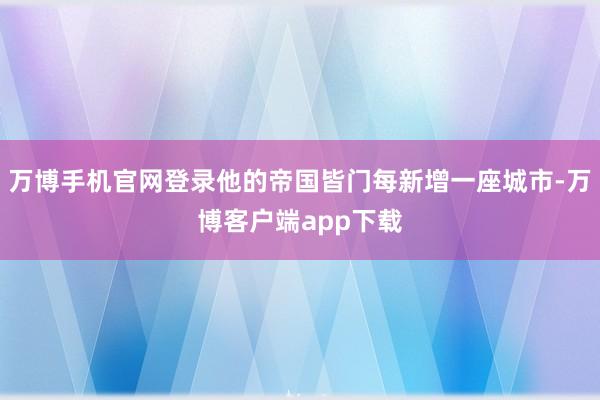 万博手机官网登录他的帝国皆门每新增一座城市-万博客户端app下载